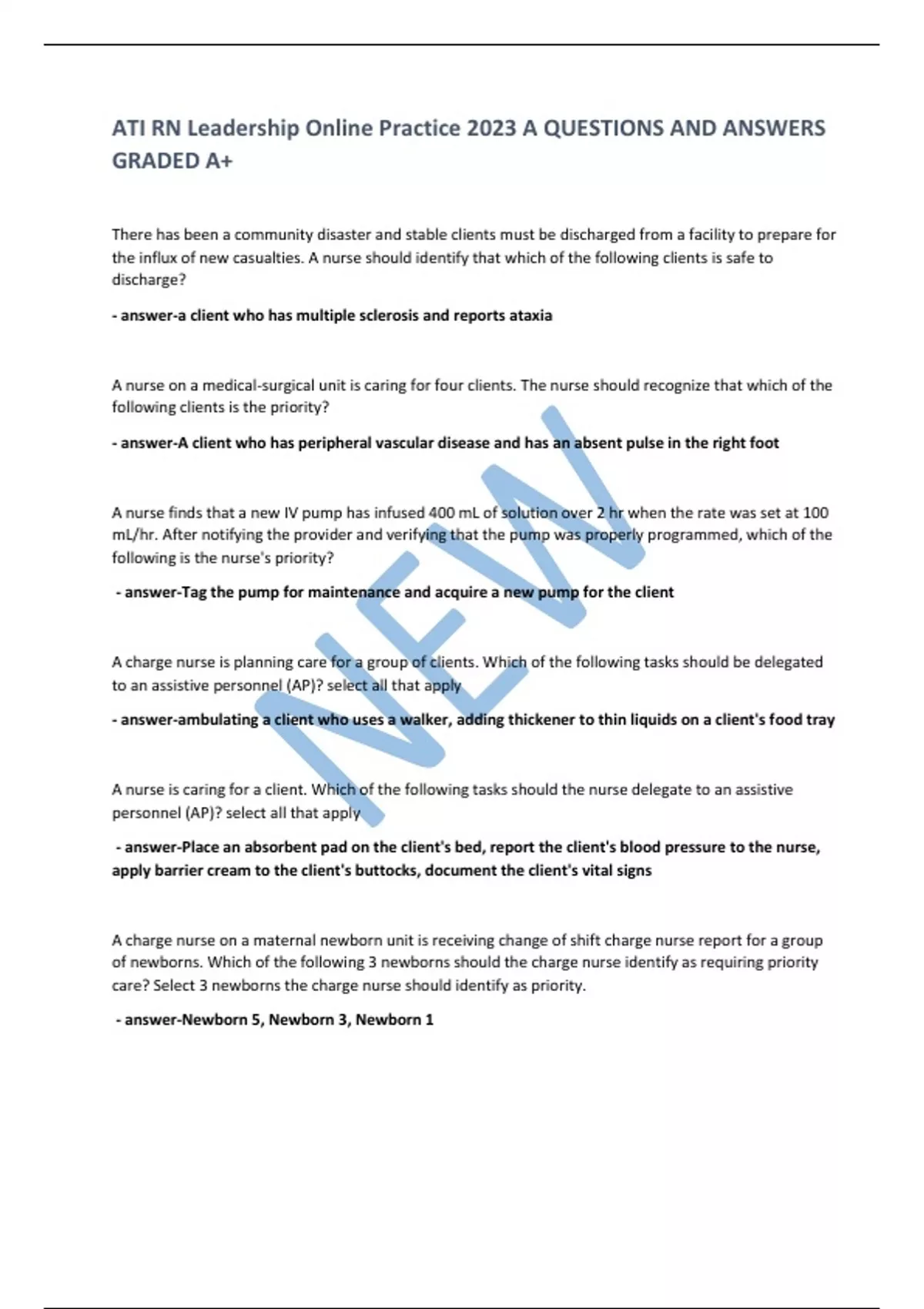 ATI RN Leadership Online Practice 2023 A QUESTIONS AND ANSWERS GRADED A+

There has been a community disaster and stable clients must be discharged from a facility to prepare for the influx of new casualties. A nurse should identify that which of the following clients is safe to discharge?

- answer-a client who has multiple sclerosis and reports ataxia

A nurse on a medical-surgical unit is caring for four clients. The nurse should recognize that which of the following clients is the priority?

- answer-A client who has peripheral vascular disease and has an absent pulse in the right foot

A nurse finds that a new IV pump has infused 400 mL of solution over 2 hr when the rate was set at 100 mL/hr. After notifying the provider and verifying that the pump was properly programmed, which of the following is the nurse's priority?

- answer-Tag the pump for maintenance and acquire a new pump for the client

A charge nurse is planning care for a group of clients. Which of the following tasks should be delegated to an assistive personnel (AP)? select all that apply

- answer-ambulating a client who uses a walker, adding thickener to thin liquids on a client's food tray

A nurse is caring for a client. Which of the following tasks should the nurse delegate to an assistive personnel (AP)? select all that apply

- answer-Place an absorbent pad on the client's bed, report the client's blood pressure to the nurse, apply barrier cream to the client's buttocks, document the client's vital signs

A charge nurse on a maternal newborn unit is receiving change of shift charge nurse report for a group of newborns. Which of the following 3 newborns should the charge nurse identify as requiring priority care? Select 3 newborns the charge nurse should identify as priority.

- answer-Newborn 5, Newborn 3, Newborn 1

NEW